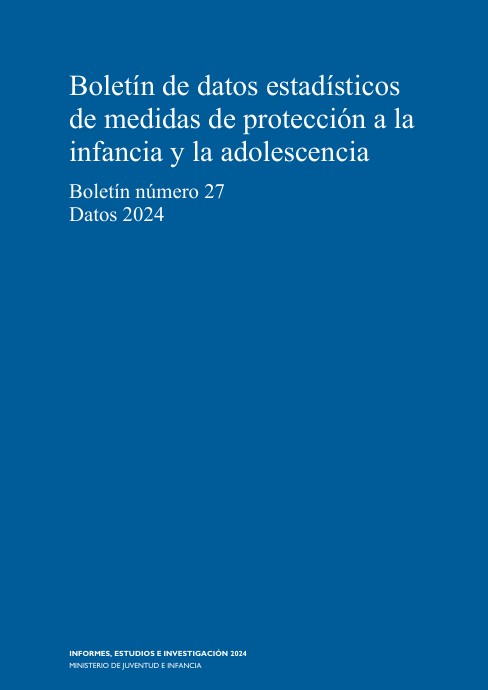 Boletín de datos estadísticos de medidas de protección a la infancia y la adolescencia

Boletín número 27
Datos 2024

INFORMES, ESTUDIOS E INVESTIGACIÓN 2024
MINISTERIO DE JUVENTUD E INFANCIA